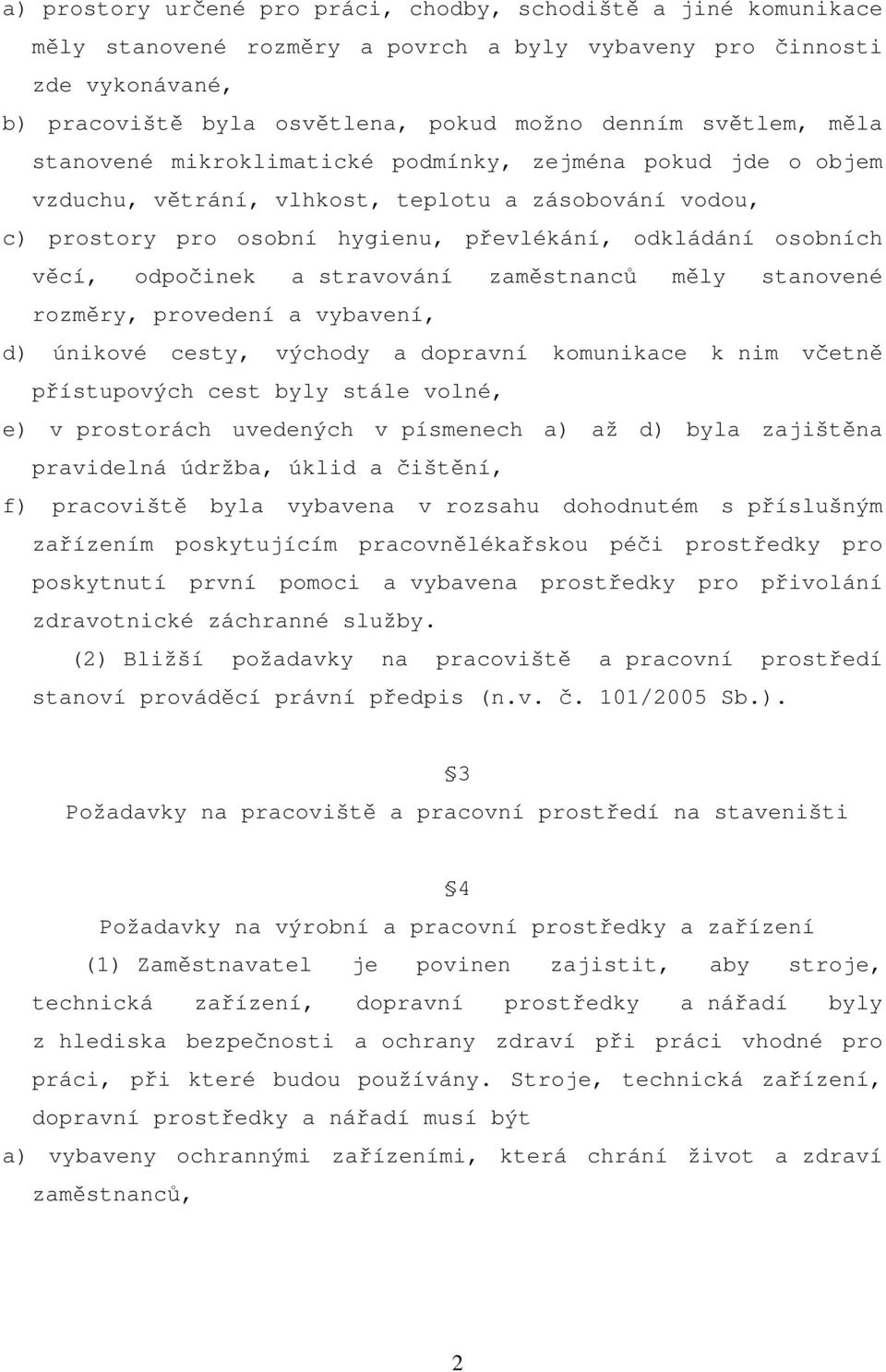 a) prostory určené pro práci, chodby, schodiště a jiné komunikace měly stanovené rozměry a povrch a byly vybaveny pro činnosti zde vykonávané,

b) pracoviště byla osvětlena, pokud možno denním světlem, měla stanovené mikroklimatické podmínky, zejména pokud jde o objem vzduchu, větrání, vlhkost, teplotu a zásobování vodou,

c) prostory pro osobní hygienu, převlékání, odkládání osobních věcí, odpočinek a stravování zaměstnanců měly stanovené rozměry, provedení a vybavení,

d) únikové cesty, východy a dopravní komunikace k nim včetně přístupových cest byly stále volné,

e) v prostorách uvedených v písmenech a) až d) byla zajištěna pravidelná údržba, úklid a čištění,

f) pracoviště byla vybavena v rozsahu dohodnutém s příslušným zařízením poskytujícím pracovnělékařskou péči prostředky pro poskytnutí první pomoci a vybavena prostředky pro přivolání zdravotnické záchranné služby.

(2) Bližší požadavky na pracoviště a pracovní prostředí stanoví prováděcí právní předpis (n.v. č. 101/2005 Sb.).

§3

Požadavky na pracoviště a pracovní prostředí na staveništi

§4

Požadavky na výrobní a pracovní prostředky a zařízení

(1) Zaměstnavatel je povinen zajistit, aby stroje, technická zařízení, dopravní prostředky a nářadí byly z hlediska bezpečnosti a ochrany zdraví při práci vhodné pro práci, při které budou používány. Stroje, technická zařízení, dopravní prostředky a nářadí musí být

a) vybaveny ochrannými zařízeními, která chrání život a zdraví zaměstnanců,

2